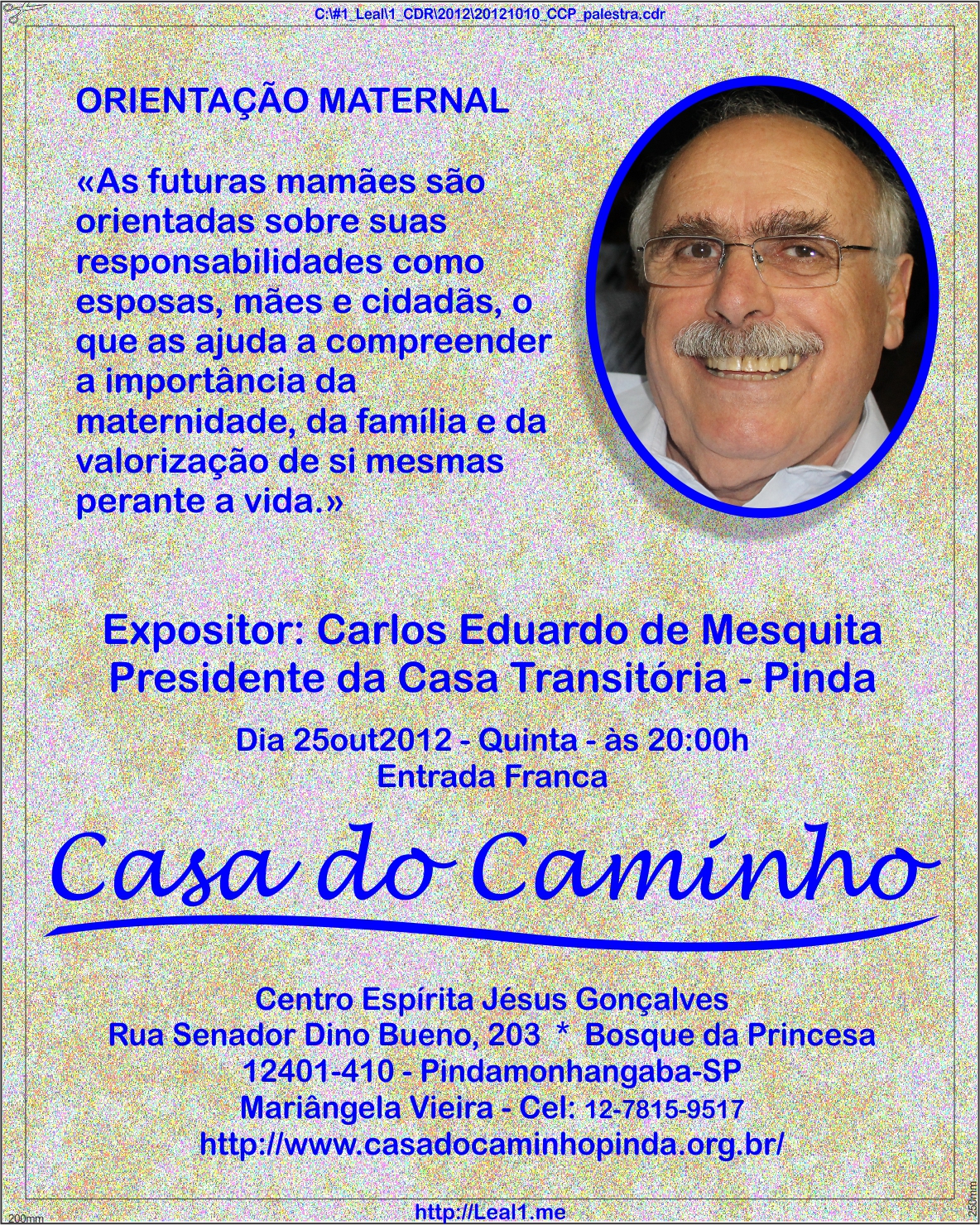 C:\#1_Leal\1_CDR\2012\20121010_CCP_palestra.cdr

ORIENTAÇÃO MATERNAL

«As futuras mamães são orientadas sobre suas responsabilidades como esposas, mães e cidadãs, o que as ajuda a compreender a importância da maternidade, da família e da valorização de si mesmas perante a vida.»

Expositor: Carlos Eduardo de Mesquita
Presidente da Casa Transitória - Pinda

Dia 25out2012 - Quinta - às 20:00h
Entrada Franca

Casa do Caminho

Centro Espírita Jésus Gonçalves
Rua Senador Dino Bueno, 203 * Bosque da Princesa
12401-410 - Pindamonhangaba-SP
Mariângela Vieira - Cel: 12-7815-9517
http://www.casadocaminhopinda.org.br/

200mm
http://Leal1.me
250mm